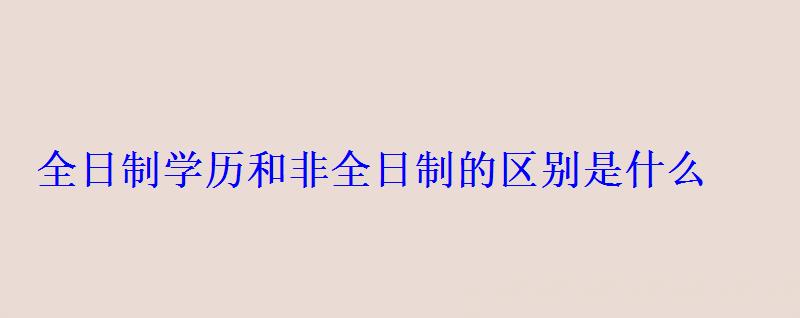 全日制学历和非全日制的区别是什么